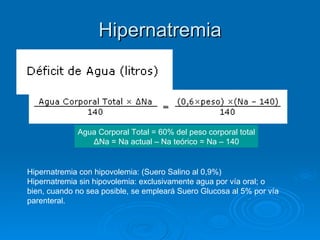 Hipernatremia

Déficit de Agua (litros)

$\frac{\text{Agua Corporal Total} \times \Delta Na}{140} = \frac{(0,6 \times peso) \times (Na - 140)}{140}$

Agua Corporal Total = 60% del peso corporal total
ΔNa = Na actual – Na teórico = Na – 140

Hipernatremia con hipovolemia: (Suero Salino al 0,9%)
Hipernatremia sin hipovolemia: exclusivamente agua por vía oral; o bien, cuando no sea posible, se empleará Suero Glucosa al 5% por vía parenteral.